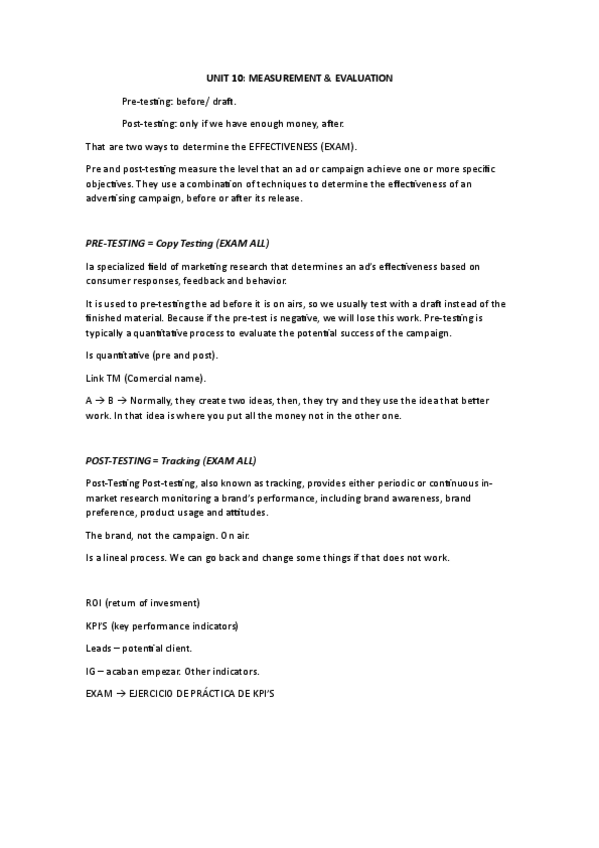 UNIT 10: MEASUREMENT & EVALUATION

Pre-testing: before/ draft.

Post-testing: only if we have enough money, after.

That are two ways to determine the EFFECTIVENESS (EXAM).

Pre and post-testing measure the level that an ad or campaign achieve one or more specific objectives. They use a combination of techniques to determine the effectiveness of an advertising campaign, before or after its release.

PRE-TESTING = Copy Testing (EXAM ALL)

Ia specialized field of marketing research that determines an ad's effectiveness based on consumer responses, feedback and behavior.

It is used to pre-testing the ad before it is on airs, so we usually test with a draft instead of the finished material. Because if the pre-test is negative, we will lose this work. Pre-testing is typically a quantitative process to evaluate the potential success of the campaign.

Is quantitative (pre and post).

Link TM (Comercial name).

A → B → Normally, they create two ideas, then, they try and they use the idea that better work. In that idea is where you put all the money not in the other one.

POST-TESTING = Tracking (EXAM ALL)

Post-Testing Post-testing, also known as tracking, provides either periodic or continuous in-market research monitoring a brand's performance, including brand awareness, brand preference, product usage and attitudes.

The brand, not the campaign. On air.

Is a lineal process. We can go back and change some things if that does not work.

ROI (return of invesment)

KPI'S (key performance indicators)

Leads – potential client.

IG – acaban empezar. Other indicators.

EXAM → EJERCICIO DE PRÁCTICA DE KPI'S